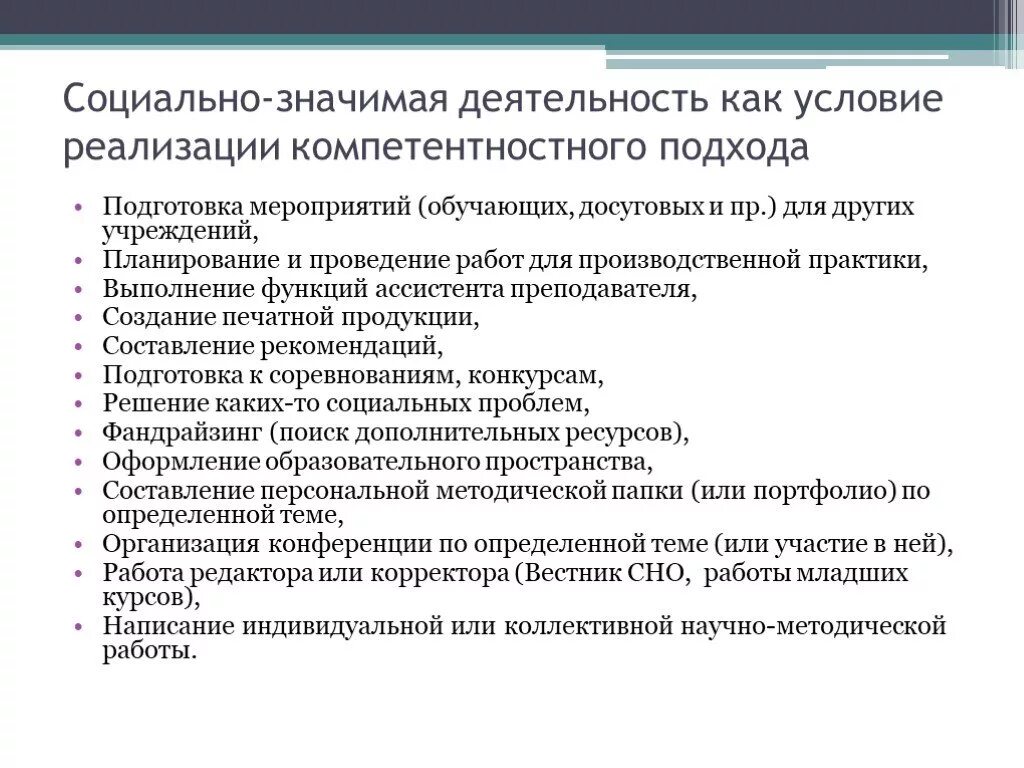 Социально-значимая деятельность как условие реализации компетентностного подхода

• Подготовка мероприятий (обучающих, досуговых и пр.) для других учреждений,
• Планирование и проведение работ для производственной практики,
• Выполнение функций ассистента преподавателя,
• Создание печатной продукции,
• Составление рекомендаций,
• Подготовка к соревнованиям, конкурсам,
• Решение каких-то социальных проблем,
• Фандрайзинг (поиск дополнительных ресурсов),
• Оформление образовательного пространства,
• Составление персональной методической папки (или портфолио) по определенной теме,
• Организация конференции по определенной теме (или участие в ней),
• Работа редактора или корректора (Вестник СНО, работы младших курсов),
• Написание индивидуальной или коллективной научно-методической работы.